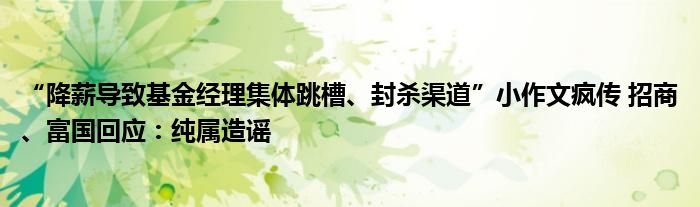 “降薪导致基金经理集体跳槽、封杀渠道”小作文疯传 招商、富国回应：纯属造谣